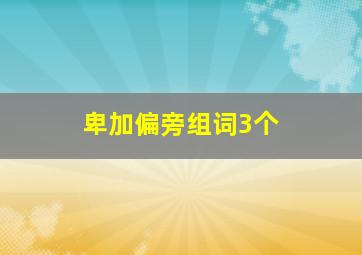 卑加偏旁组词3个